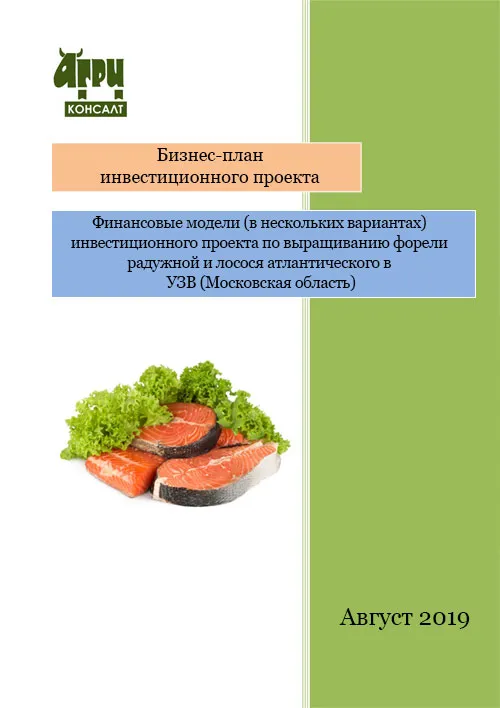 АГРИ
КОНСАЛТ

Бизнес-план
инвестиционного проекта

Финансовые модели (в нескольких вариантах) инвестиционного проекта по выращиванию форели радужной и лосося атлантического в УЗВ (Московская область)

Август 2019